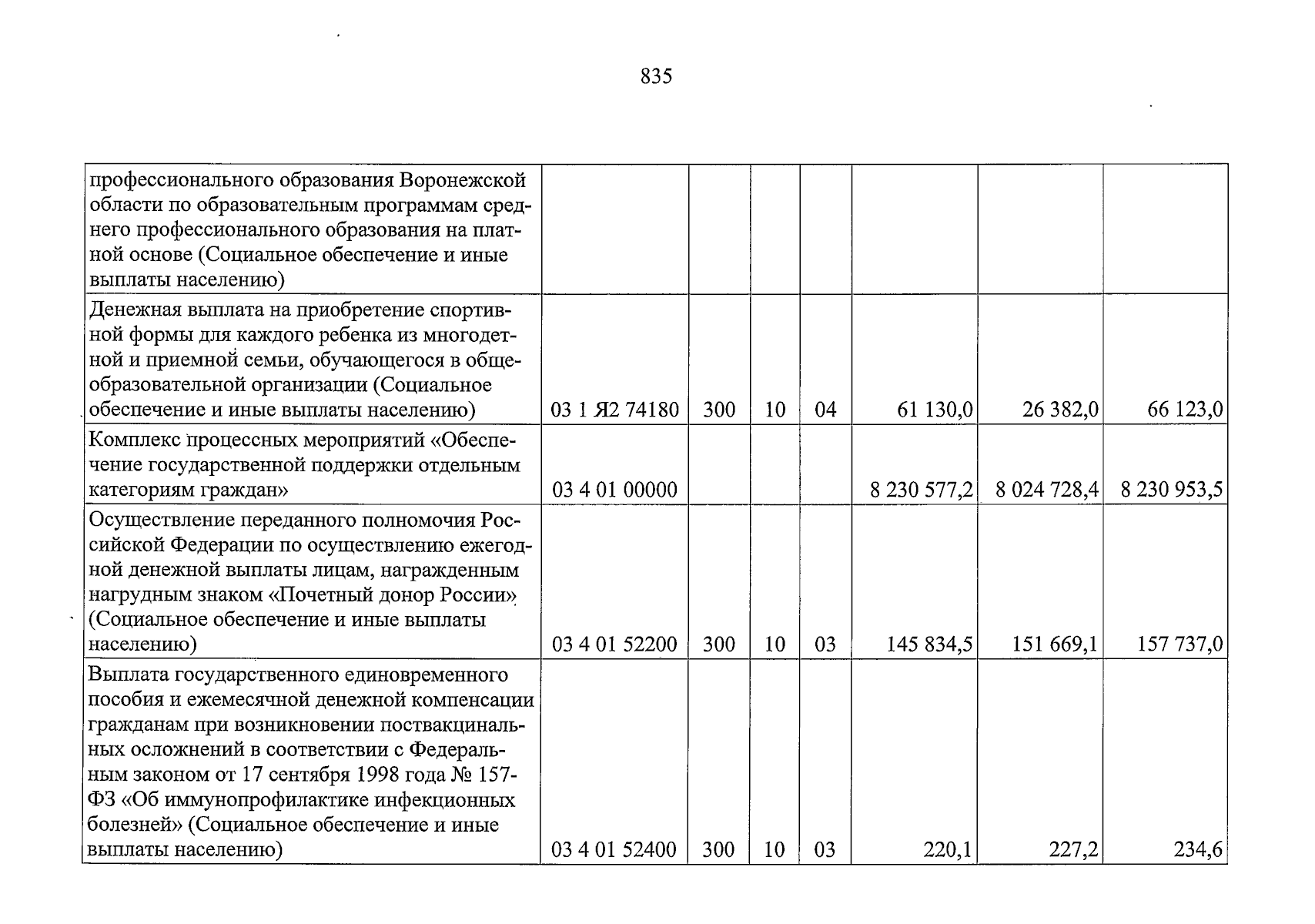 835

| профессионального образования Воронежской области по образовательным программам среднего профессионального образования на платной основе (Социальное обеспечение и иные выплаты населению) | | | | | | | |
|---|---|---|---|---|---|---|---|
| Денежная выплата на приобретение спортивной формы для каждого ребенка из многодетной и приемной семьи, обучающегося в общеобразовательной организации (Социальное обеспечение и иные выплаты населению) | 03 1 Я2 74180 | 300 | 10 | 04 | 61 130,0 | 26 382,0 | 66 123,0 |
| Комплекс процессных мероприятий «Обеспечение государственной поддержки отдельным категориям граждан» | 03 4 01 00000 | | | | 8 230 577,2 | 8 024 728,4 | 8 230 953,5 |
| Осуществление переданного полномочия Российской Федерации по осуществлению ежегодной денежной выплаты лицам, награжденным нагрудным знаком «Почетный донор России» (Социальное обеспечение и иные выплаты населению) | 03 4 01 52200 | 300 | 10 | 03 | 145 834,5 | 151 669,1 | 157 737,0 |
| Выплата государственного единовременного пособия и ежемесячной денежной компенсации гражданам при возникновении поствакцинальных осложнений в соответствии с Федеральным законом от 17 сентября 1998 года № 157-ФЗ «Об иммунопрофилактике инфекционных болезней» (Социальное обеспечение и иные выплаты населению) | 03 4 01 52400 | 300 | 10 | 03 | 220,1 | 227,2 | 234,6 |